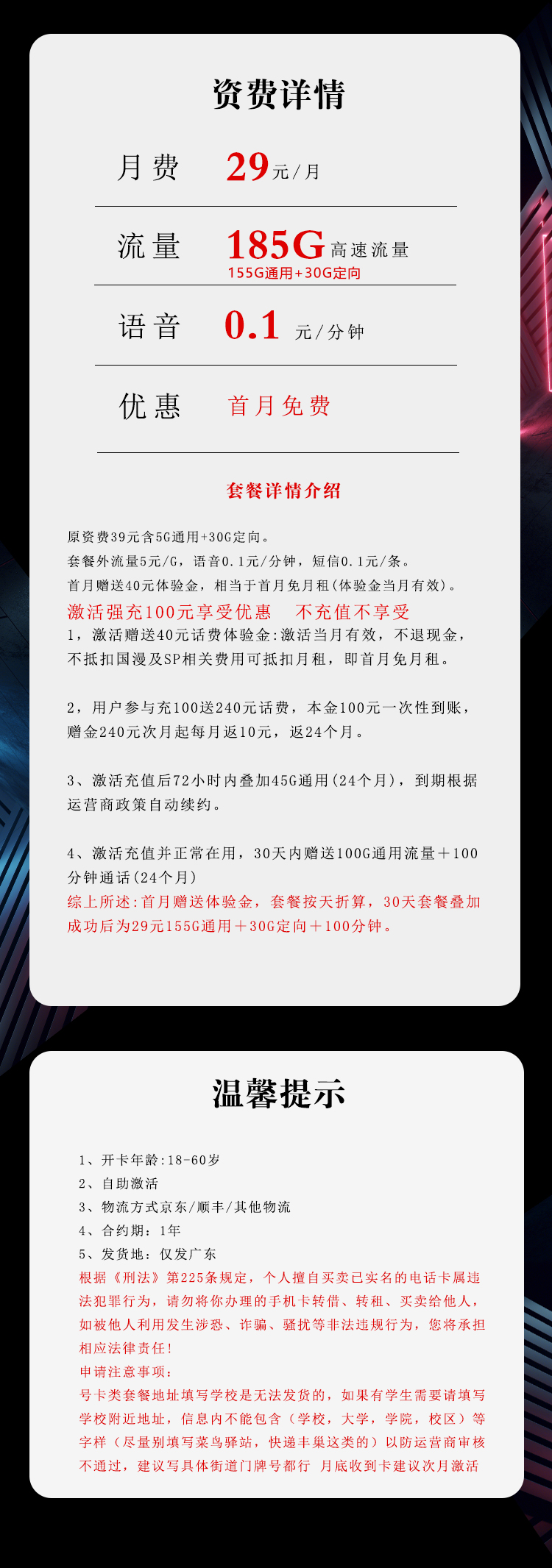 资费详情

月费 29元/月

流量 185G高速流量
155G通用+30G定向

语音 0.1 元/分钟

优惠 首月免费

套餐详情介绍

原资费39元含5G通用+30G定向。
套餐外流量5元/G，语音0.1元/分钟，短信0.1元/条。
首月赠送40元体验金，相当于首月免月租(体验金当月有效)。
激活强充100元享受优惠 不充值不享受
1，激活赠送40元话费体验金:激活当月有效，不退现金，不抵扣国漫及SP相关费用可抵扣月租，即首月免月租。

2，用户参与充100送240元话费，本金100元一次性到账，赠金240元次月起每月返10元，返24个月。

3、激活充值后72小时内叠加45G通用(24个月)，到期根据运营商政策自动续约。

4、激活充值并正常在用，30天内赠送100G通用流量＋100分钟通话(24个月)
综上所述:首月赠送体验金，套餐按天折算，30天套餐叠加成功后为29元155G通用＋30G定向＋100分钟。

温馨提示

1、开卡年龄:18-60岁
2、自助激活
3、物流方式京东/顺丰/其他物流
4、合约期：1年
5、发货地：仅发广东
根据《刑法》第225条规定，个人擅自买卖已实名的电话卡属违法犯罪行为，请勿将你办理的手机卡转借、转租、买卖给他人，如被他人利用发生涉恐、诈骗、骚扰等非法违规行为，您将承担相应法律责任!
申请注意事项:
号卡类套餐地址填写学校是无法发货的，如果有学生需要请填写学校附近地址，信息内不能包含（学校，大学，学院，校区）等字样（尽量别填写菜鸟驿站，快递丰巢这类的）以防运营商审核不通过，建议写具体街道门牌号都行 月底收到卡建议次月激活